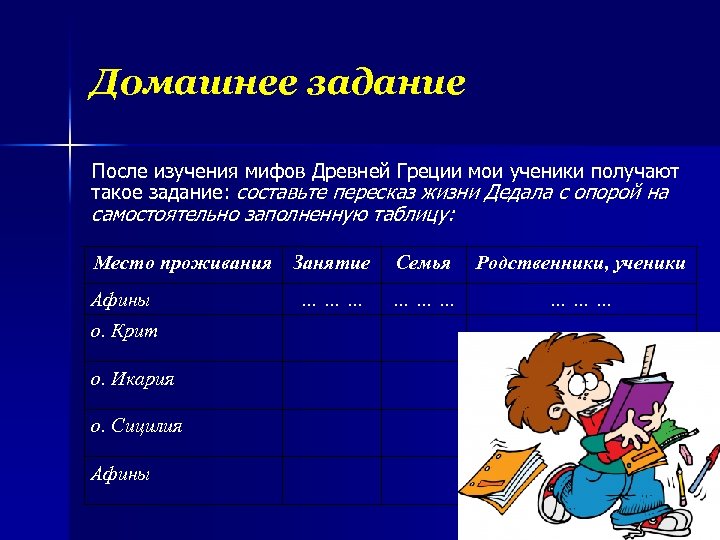 Домашнее задание

После изучения мифов Древней Греции мои ученики получают такое задание: составьте пересказ жизни Дедала с опорой на самостоятельно заполненную таблицу:

| Место проживания | Занятие | Семья | Родственники, ученики |
|---|---|---|---|
| Афины | … … … | … … … | … … … |
| о. Крит | | | |
| о. Икария | | | |
| о. Сицилия | | | |
| Афины | | | |